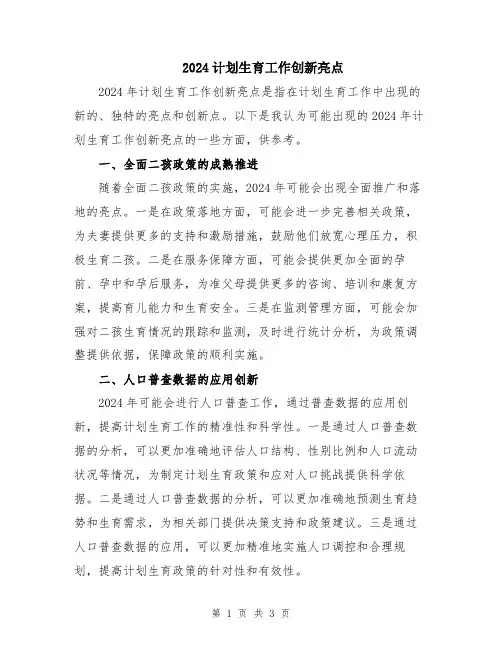 2024计划生育工作创新亮点

2024年计划生育工作创新亮点是指在计划生育工作中出现的新的、独特的亮点和创新点。以下是我认为可能出现的2024年计划生育工作创新亮点的一些方面，供参考。

一、全面二孩政策的成熟推进

随着全面二孩政策的实施，2024年可能会出现全面推广和落地的亮点。一是在政策落地方面，可能会进一步完善相关政策，为夫妻提供更多的支持和激励措施，鼓励他们放宽心理压力，积极生育二孩。二是在服务保障方面，可能会提供更加全面的孕前、孕中和孕后服务，为准父母提供更多的咨询、培训和康复方案，提高育儿能力和生育安全。三是在监测管理方面，可能会加强对二孩生育情况的跟踪和监测，及时进行统计分析，为政策调整提供依据，保障政策的顺利实施。

二、人口普查数据的应用创新

2024年可能会进行人口普查工作，通过普查数据的应用创新，提高计划生育工作的精准性和科学性。一是通过人口普查数据的分析，可以更加准确地评估人口结构、性别比例和人口流动状况等情况，为制定计划生育政策和应对人口挑战提供科学依据。二是通过人口普查数据的分析，可以更加准确地预测生育趋势和生育需求，为相关部门提供决策支持和政策建议。三是通过人口普查数据的应用，可以更加精准地实施人口调控和合理规划，提高计划生育政策的针对性和有效性。

第 1 页 共 3 页